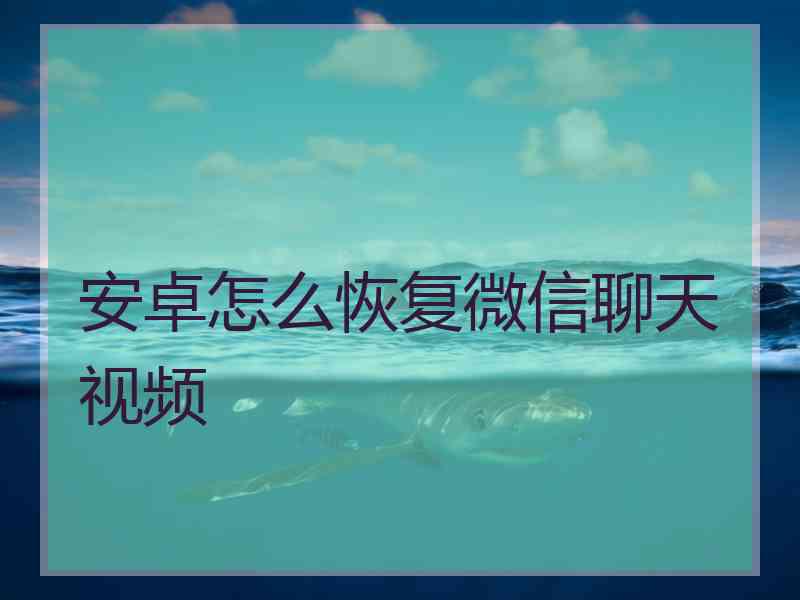 安卓怎么恢复微信聊天视频